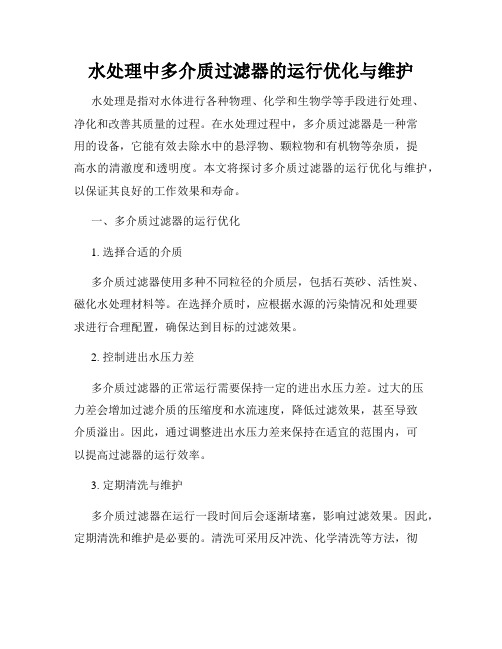 水处理中多介质过滤器的运行优化与维护

水处理是指对水体进行各种物理、化学和生物学等手段进行处理、净化和改善其质量的过程。在水处理过程中，多介质过滤器是一种常用的设备，它能有效去除水中的悬浮物、颗粒物和有机物等杂质，提高水的清澈度和透明度。本文将探讨多介质过滤器的运行优化与维护，以保证其良好的工作效果和寿命。

一、多介质过滤器的运行优化

1. 选择合适的介质

多介质过滤器使用多种不同粒径的介质层，包括石英砂、活性炭、磁化水处理材料等。在选择介质时，应根据水源的污染情况和处理要求进行合理配置，确保达到目标的过滤效果。

2. 控制进出水压力差

多介质过滤器的正常运行需要保持一定的进出水压力差。过大的压力差会增加过滤介质的压缩度和水流速度，降低过滤效果，甚至导致介质溢出。因此，通过调整进出水压力差来保持在适宜的范围内，可以提高过滤器的运行效率。

3. 定期清洗与维护

多介质过滤器在运行一段时间后会逐渐堵塞，影响过滤效果。因此，定期清洗和维护是必要的。清洗可采用反冲洗、化学清洗等方法，彻